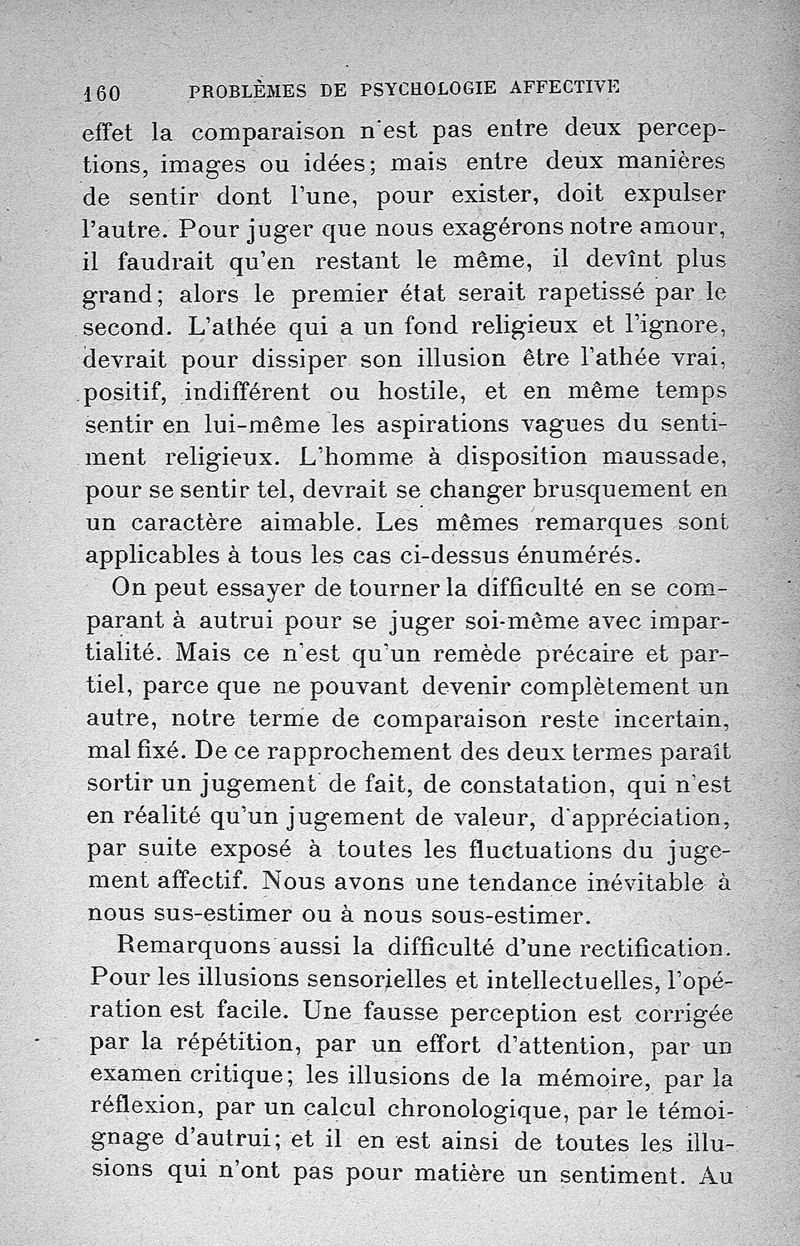 160 PROBLÈMES DE PSYCHOLOGIE AFFECTIVE

effet la comparaison n'est pas entre deux perceptions, images ou idées; mais entre deux manières de sentir dont l'une, pour exister, doit expulser l'autre. Pour juger que nous exagérons notre amour, il faudrait qu'en restant le même, il devînt plus grand; alors le premier état serait rapetissé par le second. L'athée qui a un fond religieux et l'ignore, devrait pour dissiper son illusion être l'athée vrai, positif, indifférent ou hostile, et en même temps sentir en lui-même les aspirations vagues du sentiment religieux. L'homme à disposition maussade, pour se sentir tel, devrait se changer brusquement en un caractère aimable. Les mêmes remarques sont applicables à tous les cas ci-dessus énumérés.

On peut essayer de tourner la difficulté en se comparant à autrui pour se juger soi-même avec impartialité. Mais ce n'est qu'un remède précaire et partiel, parce que ne pouvant devenir complètement un autre, notre terme de comparaison reste incertain, mal fixé. De ce rapprochement des deux termes paraît sortir un jugement de fait, de constatation, qui n'est en réalité qu'un jugement de valeur, d'appréciation, par suite exposé à toutes les fluctuations du jugement affectif. Nous avons une tendance inévitable à nous sus-estimer ou à nous sous-estimer.

Remarquons aussi la difficulté d'une rectification. Pour les illusions sensorielles et intellectuelles, l'opération est facile. Une fausse perception est corrigée par la répétition, par un effort d'attention, par un examen critique; les illusions de la mémoire, par la réflexion, par un calcul chronologique, par le témoignage d'autrui; et il en est ainsi de toutes les illusions qui n'ont pas pour matière un sentiment. Au